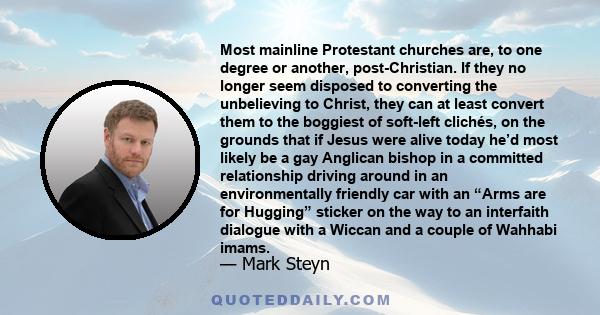 Most mainline Protestant churches are, to one degree or another, post-Christian. If they no longer seem disposed to converting the unbelieving to Christ, they can at least convert them to the boggiest of soft-left clichés, on the grounds that if Jesus were alive today he'd most likely be a gay Anglican bishop in a committed relationship driving around in an environmentally friendly car with an "Arms are for Hugging" sticker on the way to an interfaith dialogue with a Wiccan and a couple of Wahhabi imams.
— Mark Steyn

QUOTEDDAILY.COM